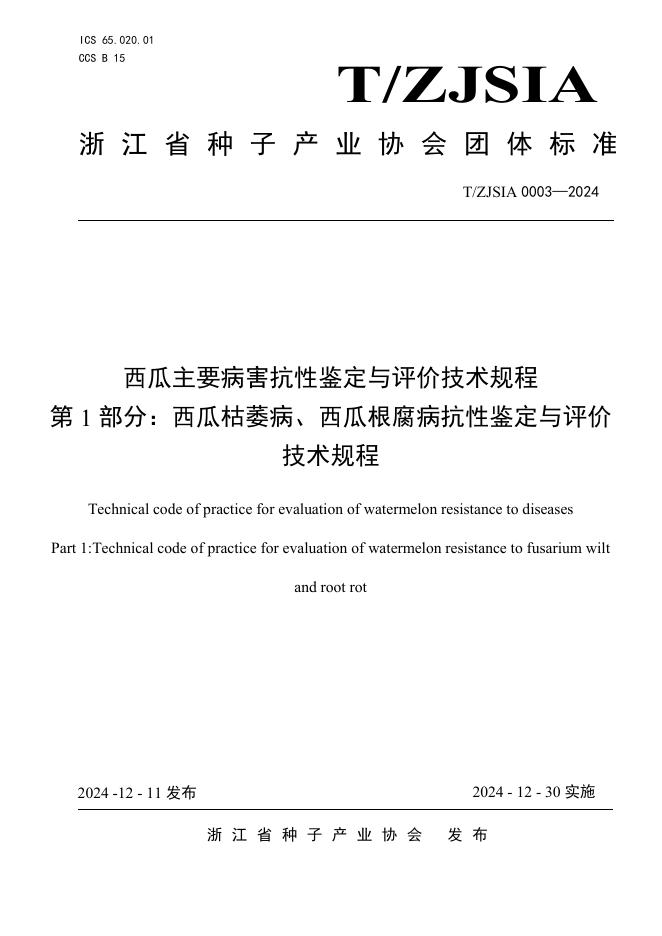 ICS 65.020.01
CCS B 15

T/ZJSIA

浙江省种子产业协会团体标准

T/ZJSIA 0003—2024

西瓜主要病害抗性鉴定与评价技术规程
第 1 部分：西瓜枯萎病、西瓜根腐病抗性鉴定与评价技术规程

Technical code of practice for evaluation of watermelon resistance to diseases

Part 1:Technical code of practice for evaluation of watermelon resistance to fusarium wilt and root rot

2024 -12 - 11 发布

2024 - 12 - 30 实施

浙江省种子产业协会　发布